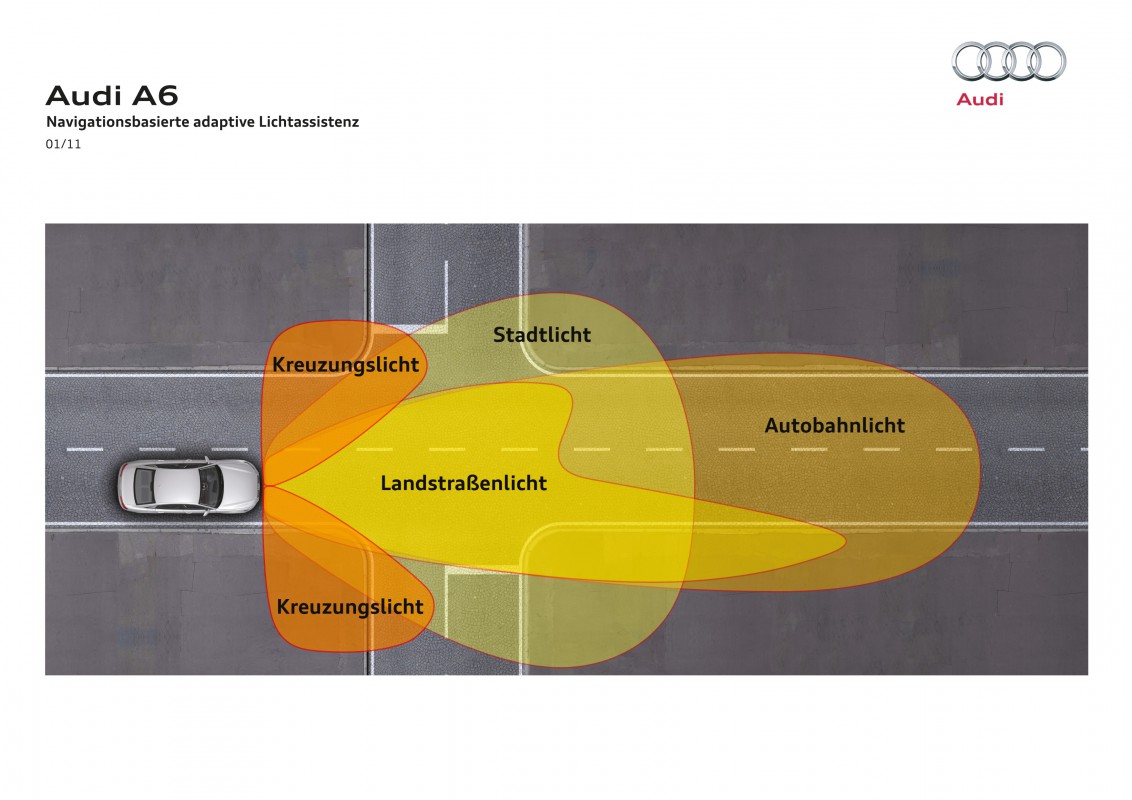 Audi A6
Navigationsbasierte adaptive Lichtassistenz
01/11

Audi

Stadtlicht

Kreuzungslicht

Autobahnlicht

Landstraßenlicht

Kreuzungslicht